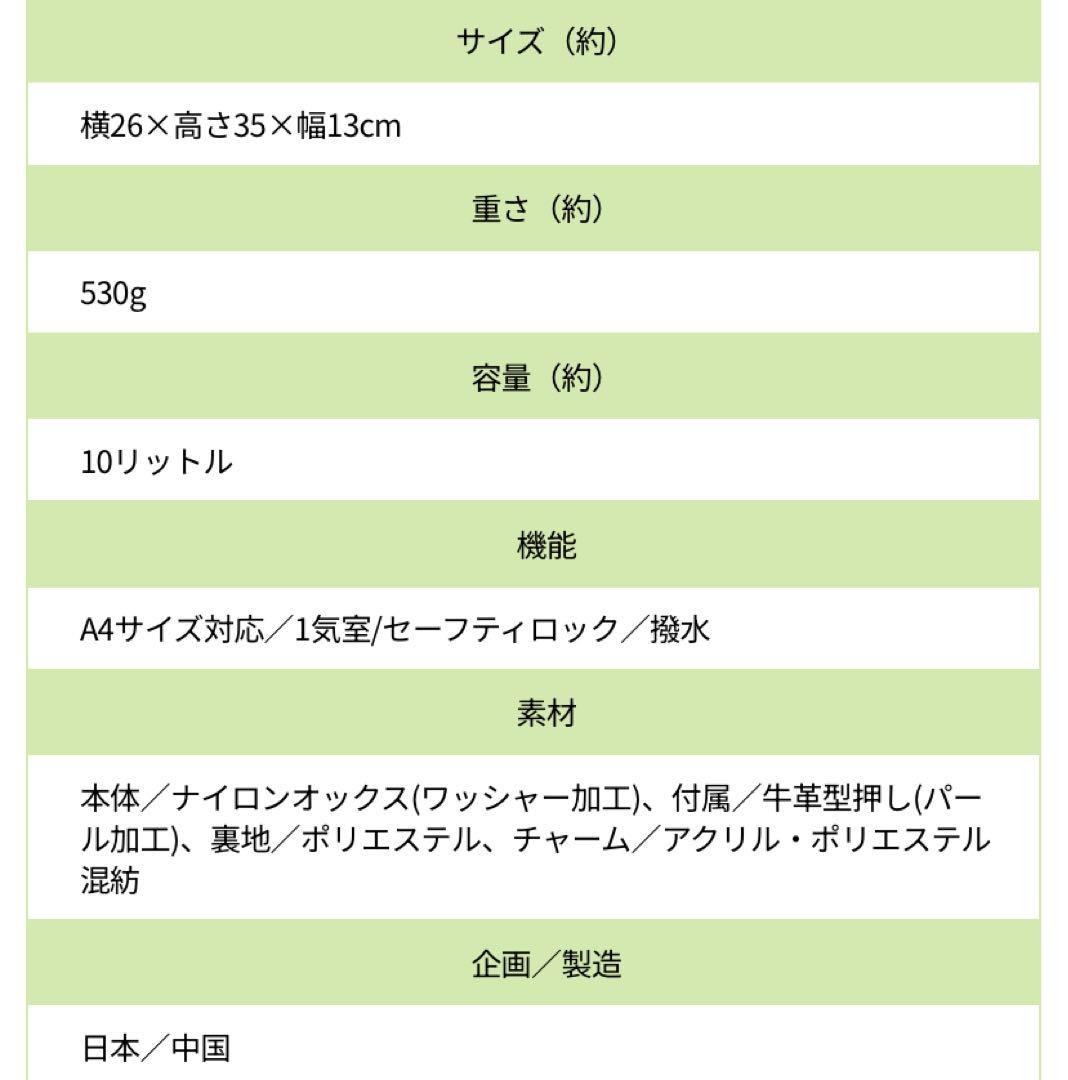 サイズ（約）

横26×高さ35×幅13cm

重さ（約）

530g

容量（約）

10リットル

機能

A4サイズ対応／1気室/セーフティロック／撥水

素材

本体／ナイロンオックス(ワッシャー加工)、付属／牛革型押し(パール加工)、裏地／ポリエステル、チャーム／アクリル・ポリエステル混紡

企画／製造

日本／中国